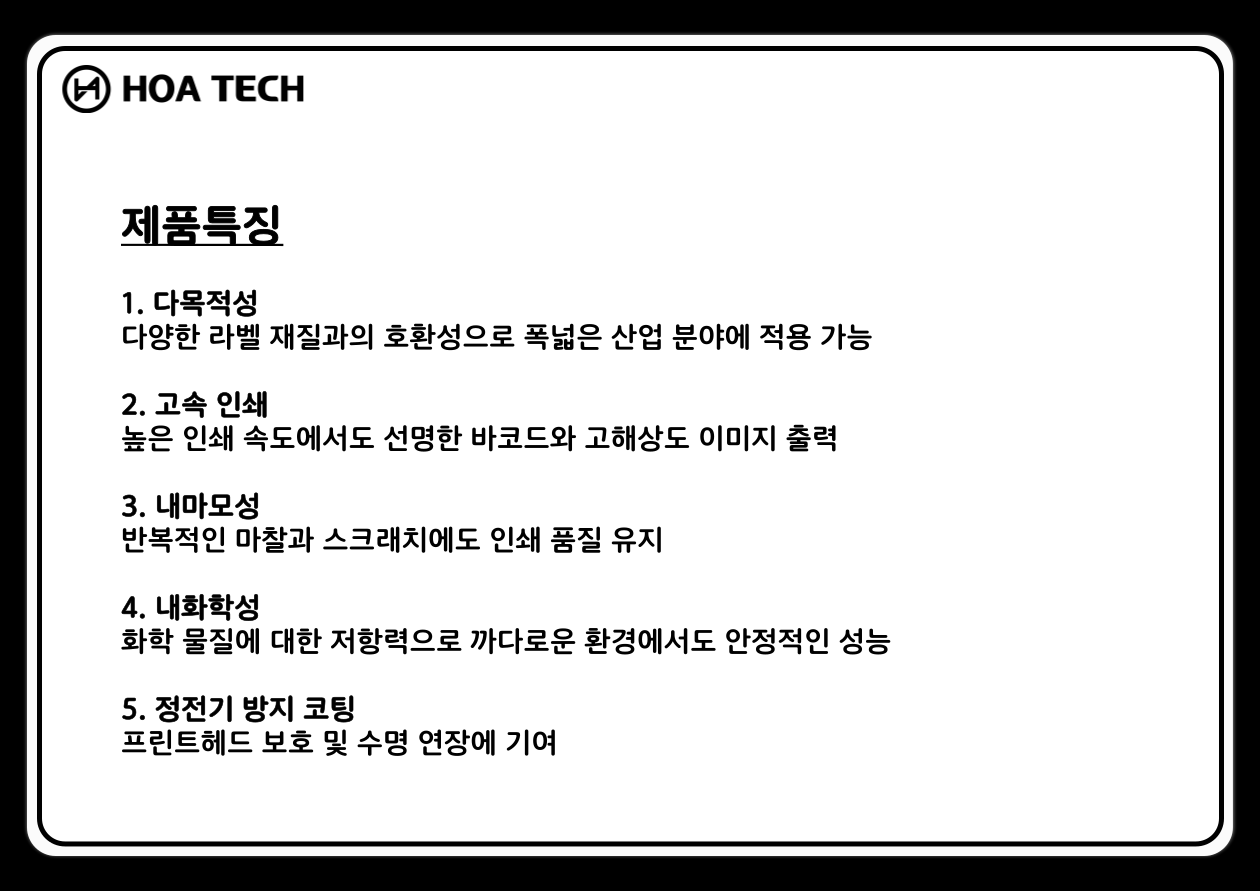 HOA TECH

제품특징

1. 다목적성
다양한 라벨 재질과의 호환성으로 폭넓은 산업 분야에 적용 가능

2. 고속 인쇄
높은 인쇄 속도에서도 선명한 바코드와 고해상도 이미지 출력

3. 내마모성
반복적인 마찰과 스크래치에도 인쇄 품질 유지

4. 내화학성
화학 물질에 대한 저항력으로 까다로운 환경에서도 안정적인 성능

5. 정전기 방지 코팅
프린트헤드 보호 및 수명 연장에 기여